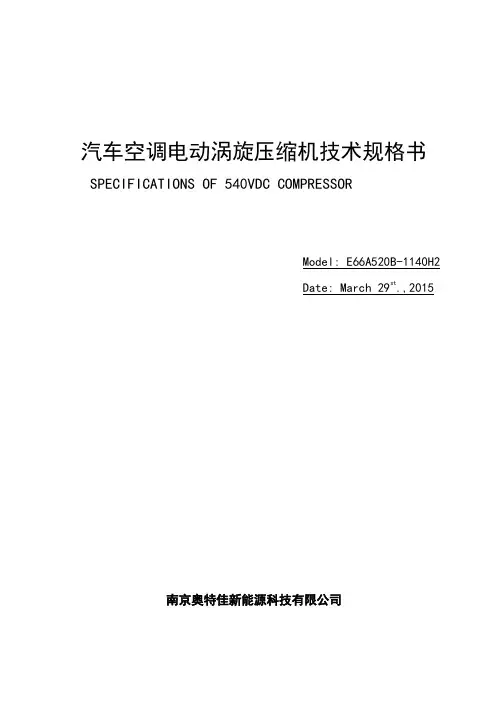 汽车空调电动涡旋压缩机技术规格书

SPECIFICATIONS OF 540VDC COMPRESSOR

Model: E66A520B-1140H2

Date: March 29$^{st}$.,2015

南京奥特佳新能源科技有限公司